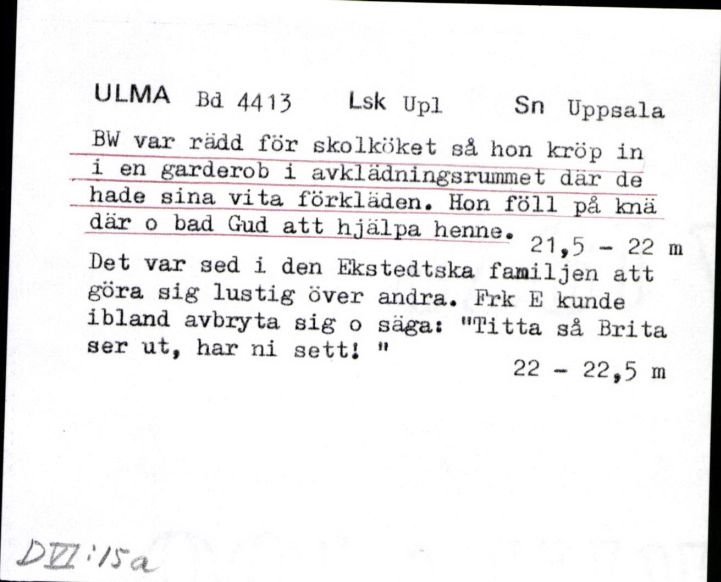 ULMA Bd 4413 Lsk Upl Sn Uppsala

BW var rädd för skolköket så hon kröp in i en garderob i avklädningsrummet där de hade sina vita förkläden. Hon föll på knä där o bad Gud att hjälpa henne.
21,5 - 22 m

Det var sed i den Ekstedtska familjen att göra sig lustig över andra. Frk E kunde ibland avbryta sig o säga: "Titta så Brita ser ut, har ni sett! "
22 - 22,5 m

DVI:15a